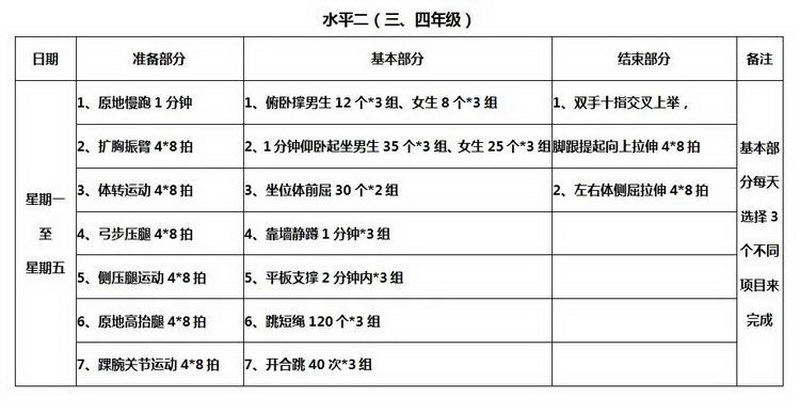 水平二（三、四年级）

| 日期 | 准备部分 | 基本部分 | 结束部分 | 备注 |
|---|---|---|---|---|
| 星期一至星期五 | 1、原地慢跑1分钟 | 1、俯卧撑男生12个*3组、女生8个*3组 | 1、双手十指交叉上举， | 基本部分每天选择3个不同项目来完成 |
|  | 2、扩胸振臂4*8拍 | 2、1分钟仰卧起坐男生35个*3组、女生25个*3组 | 脚跟提起向上拉伸4*8拍 |  |
|  | 3、体转运动4*8拍 | 3、坐位体前屈30个*2组 | 2、左右体侧屈拉伸4*8拍 |  |
|  | 4、弓步压腿4*8拍 | 4、靠墙静蹲1分钟*3组 |  |  |
|  | 5、侧压腿运动4*8拍 | 5、平板支撑2分钟内*3组 |  |  |
|  | 6、原地高抬腿4*8拍 | 6、跳短绳120个*3组 |  |  |
|  | 7、踝腕关节运动4*8拍 | 7、开合跳40次*3组 |  |  |